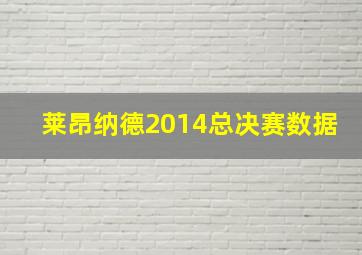 莱昂纳德2014总决赛数据